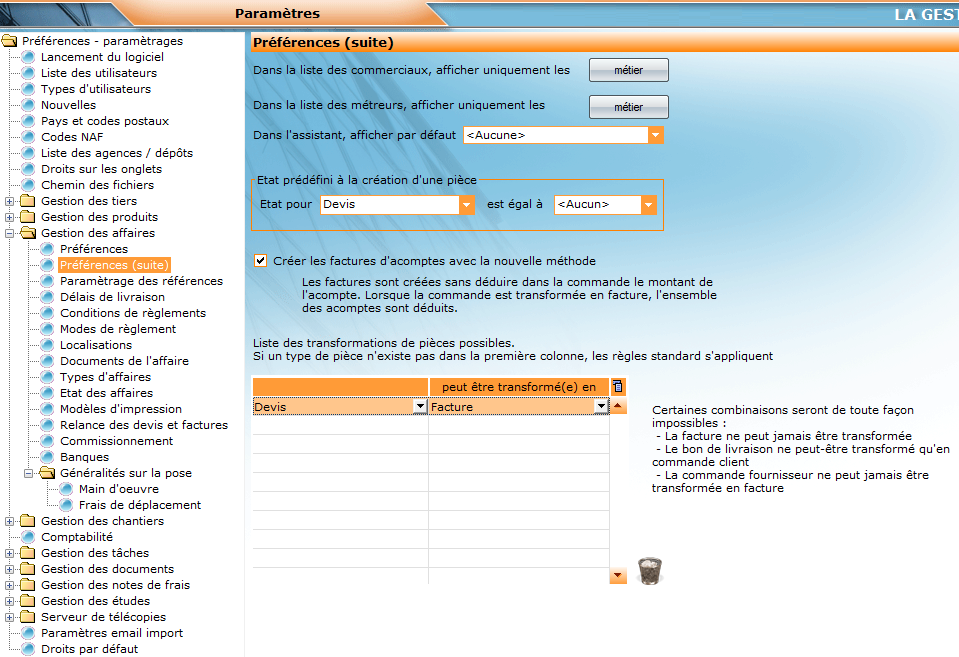 Paramètres

LA GEST

Préférences - paramètrages
Lancement du logiciel
Liste des utilisateurs
Types d'utilisateurs
Nouvelles
Pays et codes postaux
Codes NAF
Liste des agences / dépôts
Droits sur les onglets
Chemin des fichiers
Gestion des tiers
Gestion des produits
Gestion des affaires
Préférences
Préférences (suite)
Paramètrage des références
Délais de livraison
Conditions de règlements
Modes de règlement
Localisations
Documents de l'affaire
Types d'affaires
Etat des affaires
Modèles d'impression
Relance des devis et factures
Commissionnement
Banques
Généralités sur la pose
Main d'oeuvre
Frais de déplacement
Gestion des chantiers
Comptabilité
Gestion des tâches
Gestion des documents
Gestion des notes de frais
Gestion des études
Serveur de télécopies
Paramètres email import
Droits par défaut

Préférences (suite)

Dans la liste des commerciaux, afficher uniquement les métier

Dans la liste des métreurs, afficher uniquement les métier

Dans l'assistant, afficher par défaut <Aucune>

Etat prédéfini à la création d'une pièce
Etat pour Devis est égal à <Aucun>

Créer les factures d'acomptes avec la nouvelle méthode

Les factures sont créées sans déduire dans la commande le montant de l'acompte. Lorsque la commande est transformée en facture, l'ensemble des acomptes sont déduits.

Liste des transformations de pièces possibles.
Si un type de pièce n'existe pas dans la première colonne, les règles standard s'appliquent

| | peut être transformé(e) en |
|---|---|
| Devis | Facture |

Certaines combinaisons seront de toute façon impossibles :
- La facture ne peut jamais être transformée
- Le bon de livraison ne peut-être transformé qu'en commande client
- La commande fournisseur ne peut jamais être transformée en facture